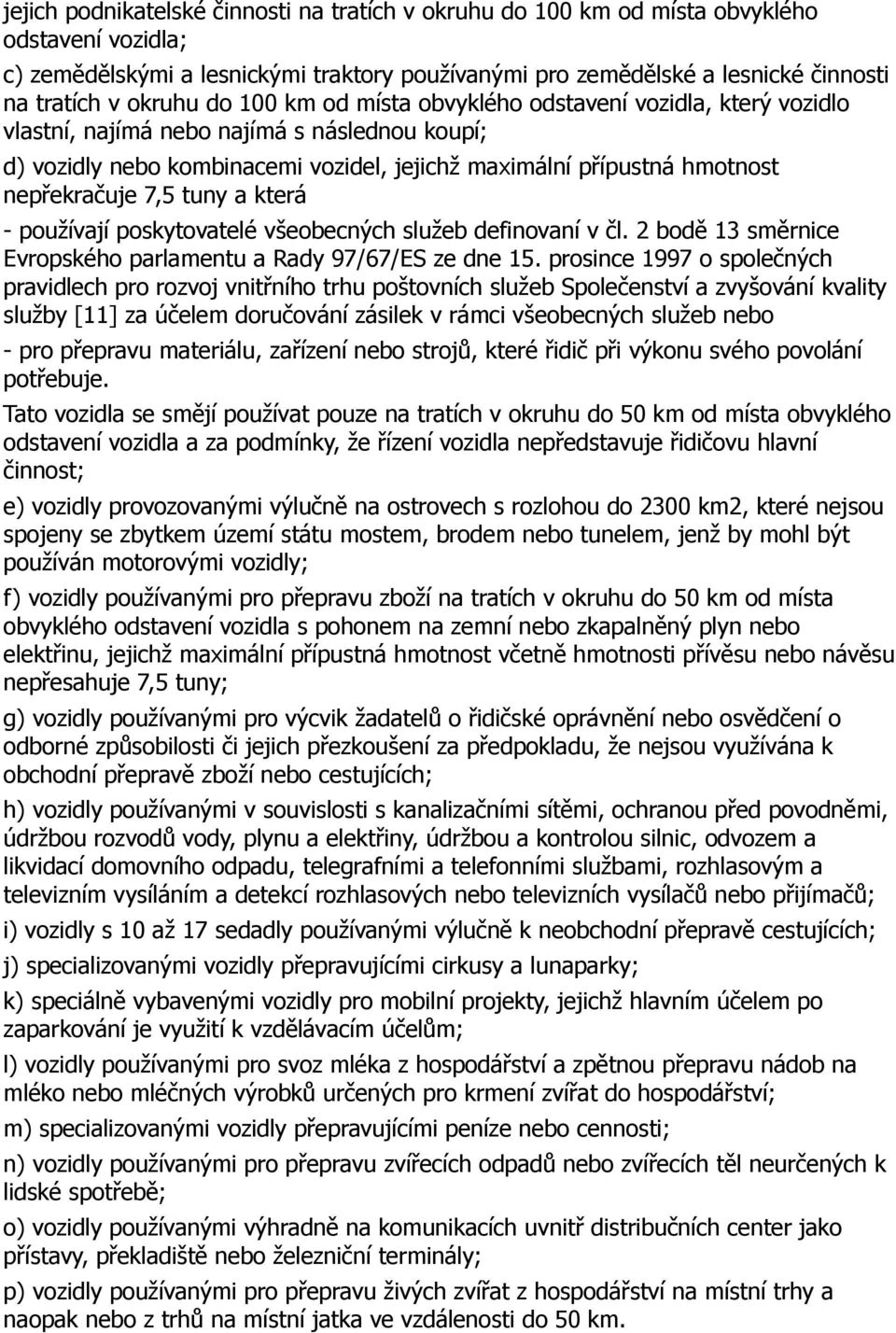 jejich podnikatelské činnosti na tratích v okruhu do 100 km od místa obvyklého odstavení vozidla;

c) zemědělskými a lesnickými traktory používanými pro zemědělské a lesnické činnosti na tratích v okruhu do 100 km od místa obvyklého odstavení vozidla, který vozidlo vlastní, najímá nebo najímá s následnou koupí;

d) vozidly nebo kombinacemi vozidel, jejichž maximální přípustná hmotnost nepřekračuje 7,5 tuny a která

- používají poskytovatelé všeobecných služeb definovaní v čl. 2 bodě 13 směrnice Evropského parlamentu a Rady 97/67/ES ze dne 15. prosince 1997 o společných pravidlech pro rozvoj vnitřního trhu poštovních služeb Společenství a zvyšování kvality služby [11] za účelem doručování zásilek v rámci všeobecných služeb nebo

- pro přepravu materiálu, zařízení nebo strojů, které řidič při výkonu svého povolání potřebuje.

Tato vozidla se smějí používat pouze na tratích v okruhu do 50 km od místa obvyklého odstavení vozidla a za podmínky, že řízení vozidla nepředstavuje řidičovu hlavní činnost;

e) vozidly provozovanými výlučně na ostrovech s rozlohou do 2300 km2, které nejsou spojeny se zbytkem území státu mostem, brodem nebo tunelem, jenž by mohl být používán motorovými vozidly;

f) vozidly používanými pro přepravu zboží na tratích v okruhu do 50 km od místa obvyklého odstavení vozidla s pohonem na zemní nebo zkapalněný plyn nebo elektřinu, jejichž maximální přípustná hmotnost včetně hmotnosti přívěsu nebo návěsu nepřesahuje 7,5 tuny;

g) vozidly používanými pro výcvik žadatelů o řidičské oprávnění nebo osvědčení o odborné způsobilosti či jejich přezkoušení za předpokladu, že nejsou využívána k obchodní přepravě zboží nebo cestujících;

h) vozidly používanými v souvislosti s kanalizačními sítěmi, ochranou před povodněmi, údržbou rozvodů vody, plynu a elektřiny, údržbou a kontrolou silnic, odvozem a likvidací domovního odpadu, telegrafními a telefonními službami, rozhlasovým a televizním vysíláním a detekcí rozhlasových nebo televizních vysílačů nebo přijímačů;

i) vozidly s 10 až 17 sedadly používanými výlučně k neobchodní přepravě cestujících;

j) specializovanými vozidly přepravujícími cirkusy a lunaparky;

k) speciálně vybavenými vozidly pro mobilní projekty, jejichž hlavním účelem po zaparkování je využití k vzdělávacím účelům;

l) vozidly používanými pro svoz mléka z hospodářství a zpětnou přepravu nádob na mléko nebo mléčných výrobků určených pro krmení zvířat do hospodářství;

m) specializovanými vozidly přepravujícími peníze nebo cennosti;

n) vozidly používanými pro přepravu zvířecích odpadů nebo zvířecích těl neurčených k lidské spotřebě;

o) vozidly používanými výhradně na komunikacích uvnitř distribučních center jako přístavy, překladiště nebo železniční terminály;

p) vozidly používanými pro přepravu živých zvířat z hospodářství na místní trhy a naopak nebo z trhů na místní jatka ve vzdálenosti do 50 km.